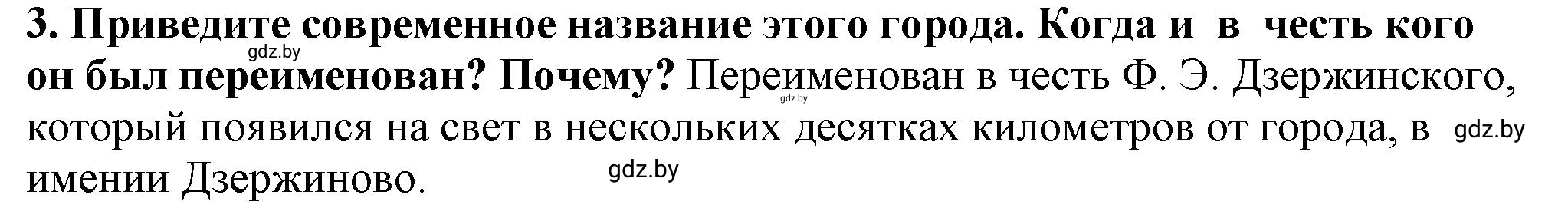 3. Приведите современное название этого города. Когда и в честь кого он был переименован? Почему? Переименован в честь Ф. Э. Дзержинского, который появился на свет в нескольких десятках километров от города, в имении Дзержиново.

gdz.by gdz.by gdz.by gdz.by